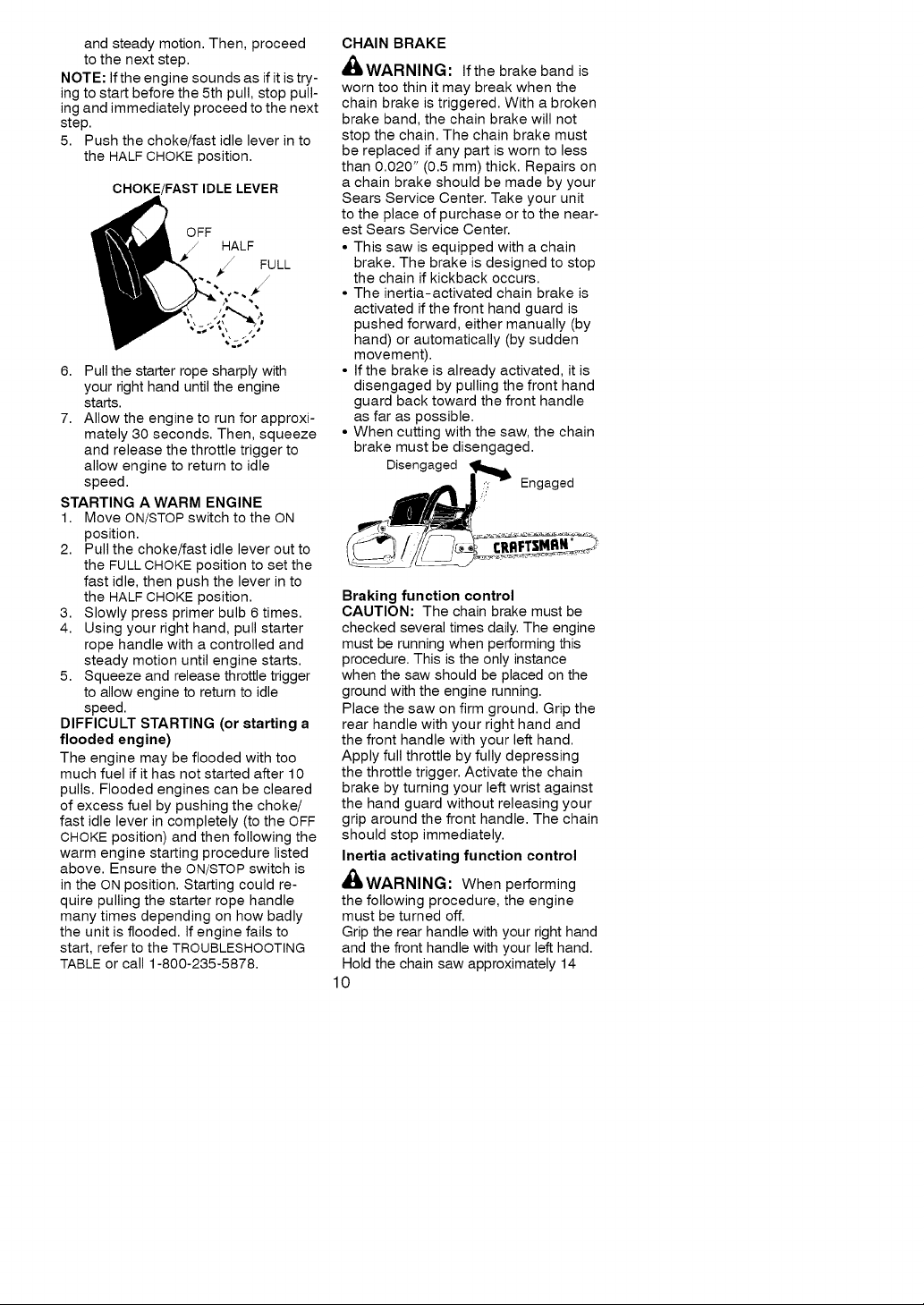 and steady motion. Then, proceed to the next step.

NOTE: If the engine sounds as if it is trying to start before the 5th pull, stop pulling and immediately proceed to the next step.

5. Push the choke/fast idle lever in to the HALF CHOKE position.

CHOKE/FAST IDLE LEVER

OFF
HALF
FULL

6. Pull the starter rope sharply with your right hand until the engine starts.
7. Allow the engine to run for approximately 30 seconds. Then, squeeze and release the throttle trigger to allow engine to return to idle speed.

STARTING A WARM ENGINE
1. Move ON/STOP switch to the ON position.
2. Pull the choke/fast idle lever out to the FULL CHOKE position to set the fast idle, then push the lever in to the HALF CHOKE position.
3. Slowly press primer bulb 6 times.
4. Using your right hand, pull starter rope handle with a controlled and steady motion until engine starts.
5. Squeeze and release throttle trigger to allow engine to return to idle speed.

DIFFICULT STARTING (or starting a flooded engine)
The engine may be flooded with too much fuel if it has not started after 10 pulls. Flooded engines can be cleared of excess fuel by pushing the choke/fast idle lever in completely (to the OFF CHOKE position) and then following the warm engine starting procedure listed above. Ensure the ON/STOP switch is in the ON position. Starting could require pulling the starter rope handle many times depending on how badly the unit is flooded. If engine fails to start, refer to the TROUBLESHOOTING TABLE or call 1-800-235-5878.

CHAIN BRAKE
WARNING: If the brake band is worn too thin it may break when the chain brake is triggered. With a broken brake band, the chain brake will not stop the chain. The chain brake must be replaced if any part is worn to less than 0.020" (0.5 mm) thick. Repairs on a chain brake should be made by your Sears Service Center. Take your unit to the place of purchase or to the nearest Sears Service Center.
• This saw is equipped with a chain brake. The brake is designed to stop the chain if kickback occurs.
• The inertia-activated chain brake is activated if the front hand guard is pushed forward, either manually (by hand) or automatically (by sudden movement).
• If the brake is already activated, it is disengaged by pulling the front hand guard back toward the front handle as far as possible.
• When cutting with the saw, the chain brake must be disengaged.

Disengaged
Engaged
CRAFTSMAN

Braking function control
CAUTION: The chain brake must be checked several times daily. The engine must be running when performing this procedure. This is the only instance when the saw should be placed on the ground with the engine running.
Place the saw on firm ground. Grip the rear handle with your right hand and the front handle with your left hand. Apply full throttle by fully depressing the throttle trigger. Activate the chain brake by turning your left wrist against the hand guard without releasing your grip around the front handle. The chain should stop immediately.

Inertia activating function control
WARNING: When performing the following procedure, the engine must be turned off.
Grip the rear handle with your right hand and the front handle with your left hand. Hold the chain saw approximately 14

10